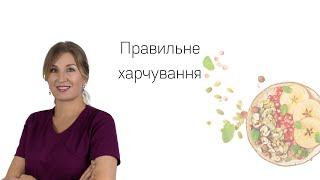 Правильне харчування